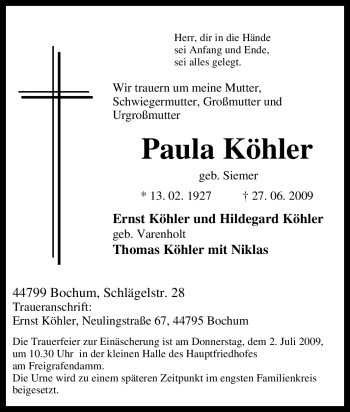 Herr, dir in die Hände
sei Anfang und Ende,
sei alles gelegt.

Wir trauern um meine Mutter, Schwiegermutter, Großmutter und Urgroßmutter

Paula Köhler

geb. Siemer

* 13. 02. 1927 † 27. 06. 2009

Ernst Köhler und Hildegard Köhler
geb. Varenholt
Thomas Köhler mit Niklas

44799 Bochum, Schlägelstr. 28
Traueranschrift:
Ernst Köhler, Neulingstraße 67, 44795 Bochum

Die Trauerfeier zur Einäscherung ist am Donnerstag, dem 2. Juli 2009, um 10.30 Uhr in der kleinen Halle des Hauptfriedhofes am Freigrafendamm.
Die Urne wird zu einem späteren Zeitpunkt im engsten Familienkreis beigesetzt.